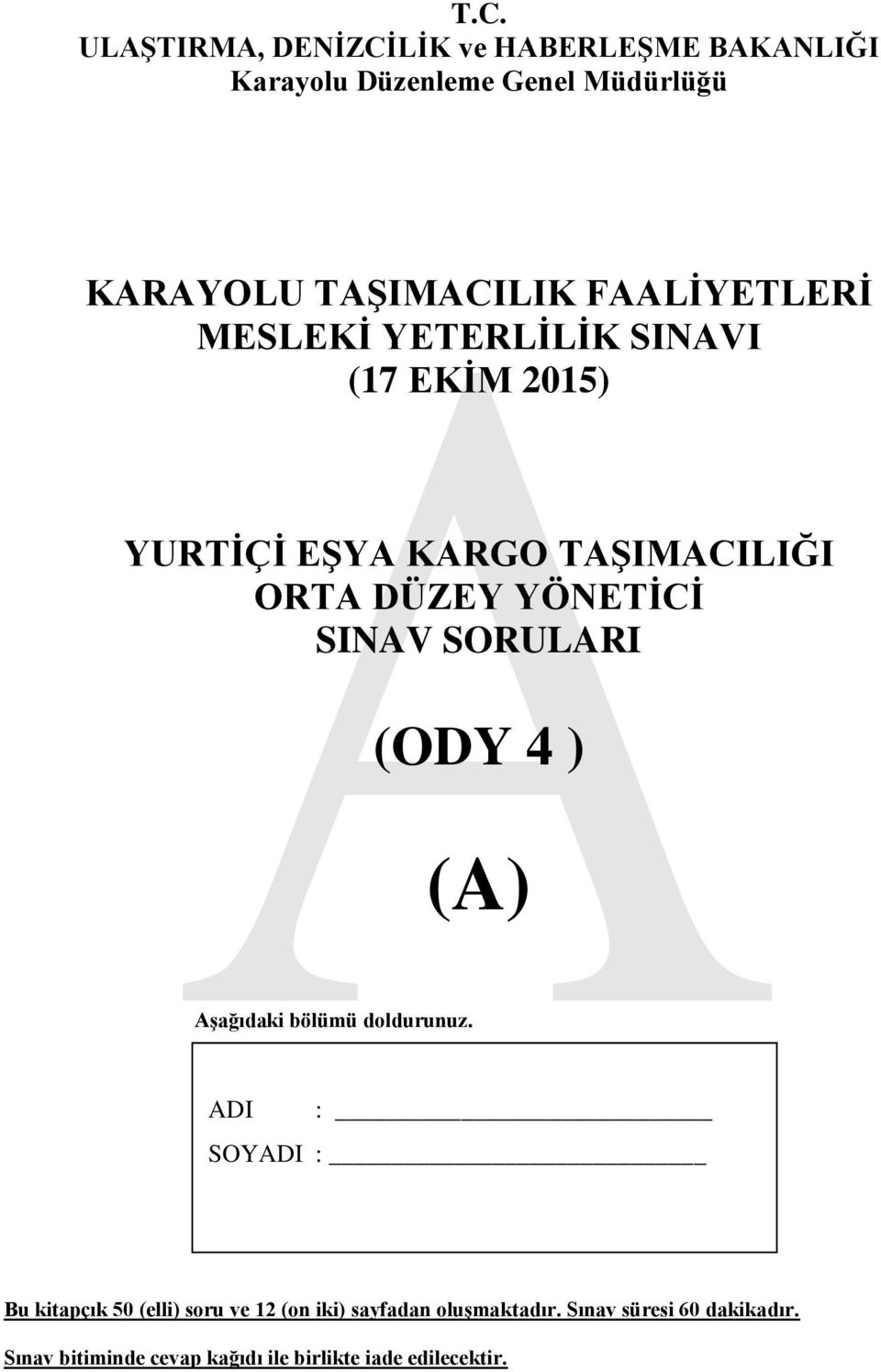 T.C.
ULAŞTIRMA, DENİZCİLİK ve HABERLEŞME BAKANLIĞI
Karayolu Düzenleme Genel Müdürlüğü

KARAYOLU TAŞIMACILIK FAALİYETLERİ
MESLEKİ YETERLİLİK SINAVI
(17 EKİM 2015)

YURTİÇİ EŞYA KARGO TAŞIMACILIĞI
ORTA DÜZEY YÖNETİCİ
SINAV SORULARI

(ODY 4 )

(A)

A

Aşağıdaki bölümü doldurunuz.

ADI :

SOYADI :

Bu kitapçık 50 (elli) soru ve 12 (on iki) sayfadan oluşmaktadır. Sınav süresi 60 dakikadır.

Sınav bitiminde cevap kağıdı ile birlikte iade edilecektir.